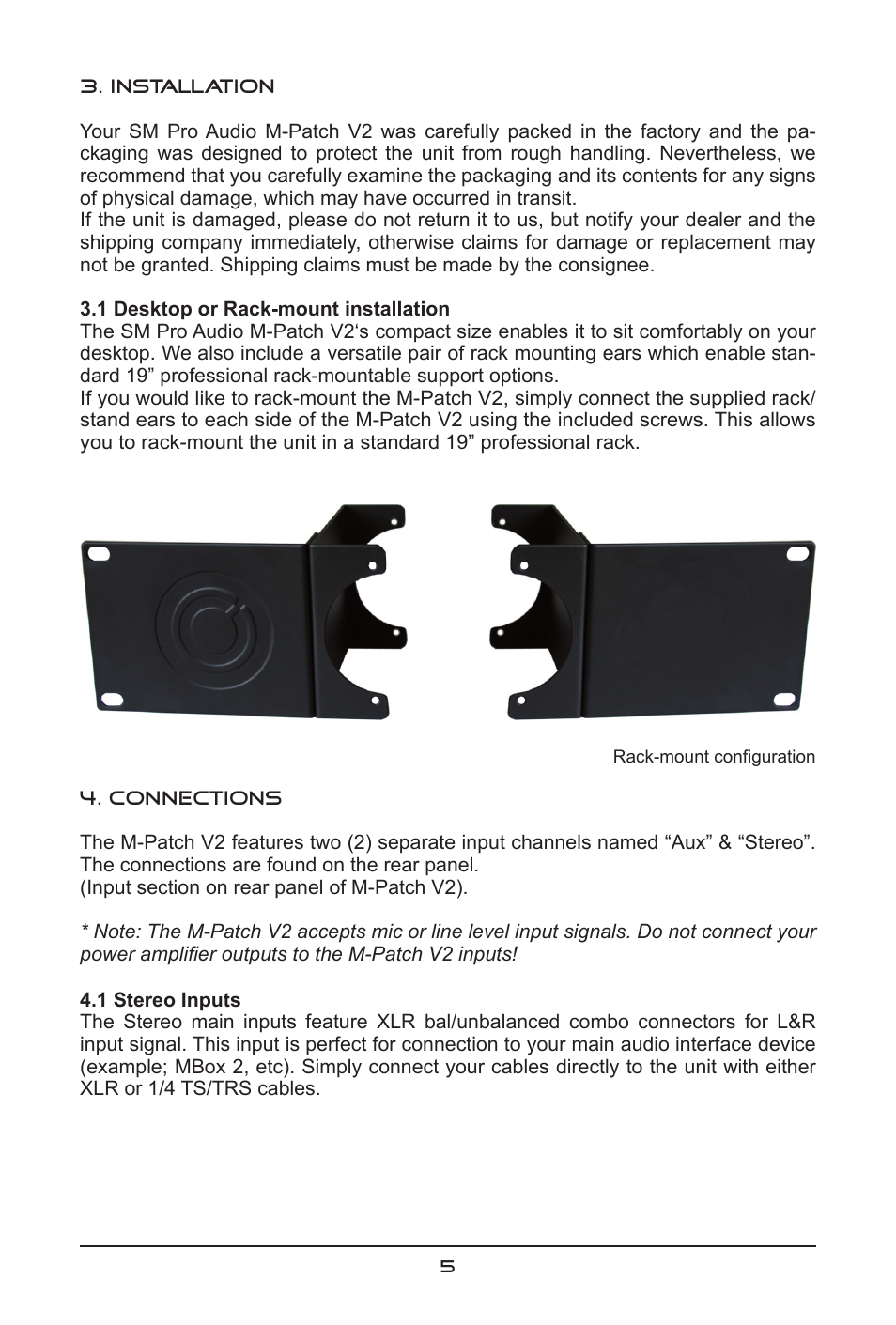 3. INSTALLATION

Your SM Pro Audio M-Patch V2 was carefully packed in the factory and the packaging was designed to protect the unit from rough handling. Nevertheless, we recommend that you carefully examine the packaging and its contents for any signs of physical damage, which may have occurred in transit.
If the unit is damaged, please do not return it to us, but notify your dealer and the shipping company immediately, otherwise claims for damage or replacement may not be granted. Shipping claims must be made by the consignee.

3.1 Desktop or Rack-mount installation
The SM Pro Audio M-Patch V2's compact size enables it to sit comfortably on your desktop. We also include a versatile pair of rack mounting ears which enable standard 19" professional rack-mountable support options.
If you would like to rack-mount the M-Patch V2, simply connect the supplied rack/stand ears to each side of the M-Patch V2 using the included screws. This allows you to rack-mount the unit in a standard 19" professional rack.

Rack-mount configuration

4. CONNECTIONS

The M-Patch V2 features two (2) separate input channels named "Aux" & "Stereo". The connections are found on the rear panel.
(Input section on rear panel of M-Patch V2).

* Note: The M-Patch V2 accepts mic or line level input signals. Do not connect your power amplifier outputs to the M-Patch V2 inputs!

4.1 Stereo Inputs
The Stereo main inputs feature XLR bal/unbalanced combo connectors for L&R input signal. This input is perfect for connection to your main audio interface device (example; MBox 2, etc). Simply connect your cables directly to the unit with either XLR or 1/4 TS/TRS cables.

5